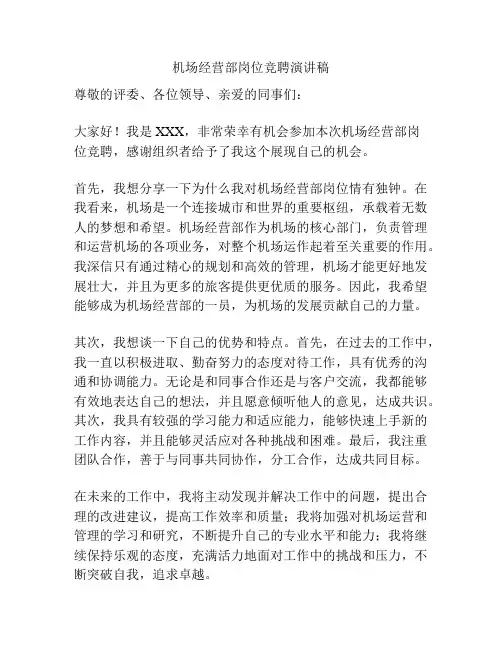 机场经营部岗位竞聘演讲稿

尊敬的评委、各位领导、亲爱的同事们：

大家好！我是 XXX，非常荣幸有机会参加本次机场经营部岗位竞聘，感谢组织者给予了我这个展现自己的机会。

首先，我想分享一下为什么我对机场经营部岗位情有独钟。在我看来，机场是一个连接城市和世界的重要枢纽，承载着无数人的梦想和希望。机场经营部作为机场的核心部门，负责管理和运营机场的各项业务，对整个机场运作起着至关重要的作用。我深信只有通过精心的规划和高效的管理，机场才能更好地发展壮大，并且为更多的旅客提供更优质的服务。因此，我希望能够成为机场经营部的一员，为机场的发展贡献自己的力量。

其次，我想谈一下自己的优势和特点。首先，在过去的工作中，我一直以积极进取、勤奋努力的态度对待工作，具有优秀的沟通和协调能力。无论是和同事合作还是与客户交流，我都能够有效地表达自己的想法，并且愿意倾听他人的意见，达成共识。其次，我具有较强的学习能力和适应能力，能够快速上手新的工作内容，并且能够灵活应对各种挑战和困难。最后，我注重团队合作，善于与同事共同协作，分工合作，达成共同目标。

在未来的工作中，我将主动发现并解决工作中的问题，提出合理的改进建议，提高工作效率和质量；我将加强对机场运营和管理的学习和研究，不断提升自己的专业水平和能力；我将继续保持乐观的态度，充满活力地面对工作中的挑战和压力，不断突破自我，追求卓越。